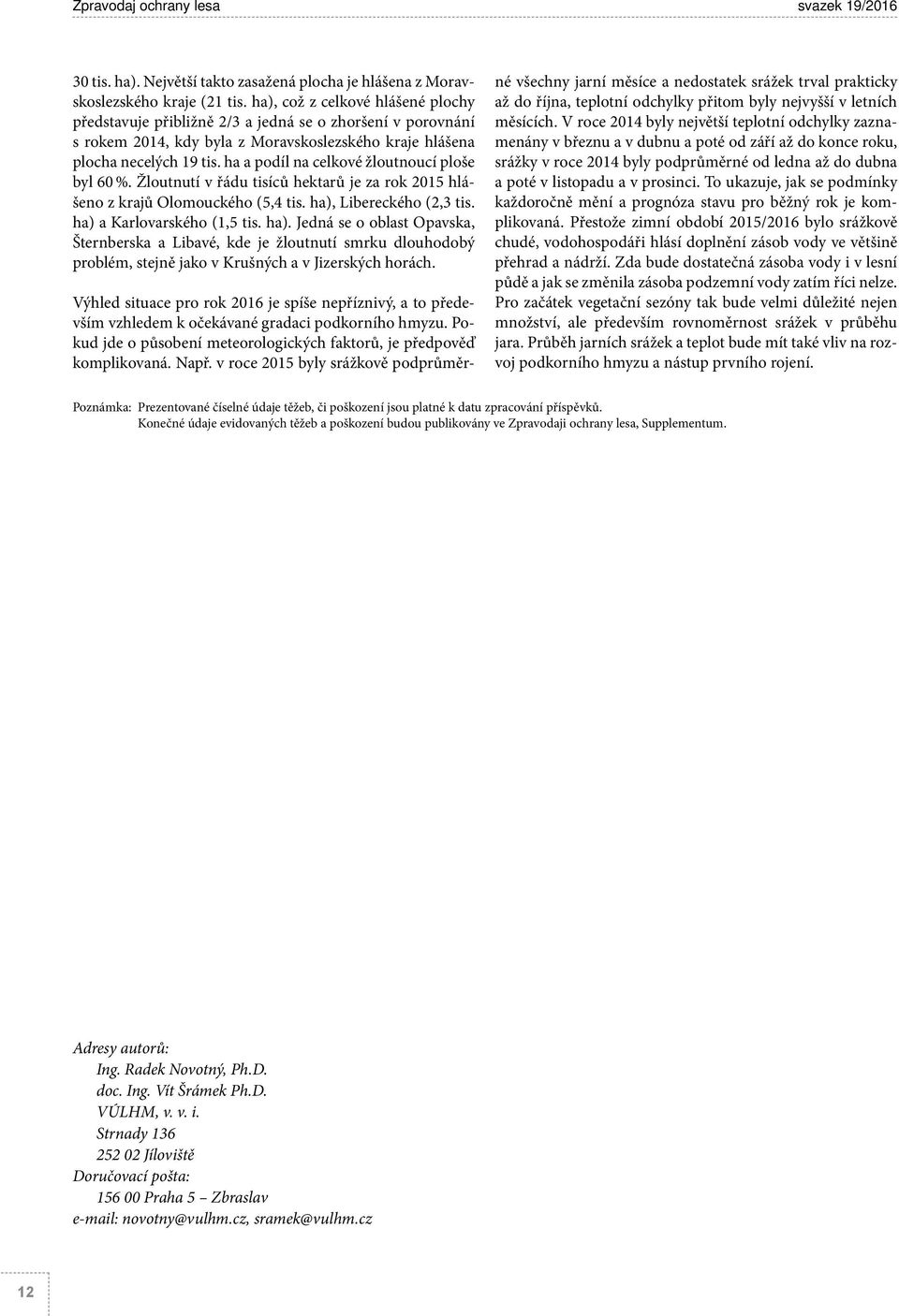 Zpravodaj ochrany lesa svazek 19/2016

30 tis. ha). Největší takto zasažená plocha je hlášena z Moravskoslezského kraje (21 tis. ha), což z celkové hlášené plochy představuje přibližně 2/3 a jedná se o zhoršení v porovnání s rokem 2014, kdy byla z Moravskoslezského kraje hlášena plocha necelých 19 tis. ha a podíl na celkové žloutnoucí ploše byl 60 %. Žloutnutí v řádu tisíců hektarů je za rok 2015 hlášeno z krajů Olomouckého (5,4 tis. ha), Libereckého (2,3 tis. ha) a Karlovarského (1,5 tis. ha). Jedná se o oblast Opavska, Šternberska a Libavé, kde je žloutnutí smrku dlouhodobý problém, stejně jako v Krušných a v Jizerských horách.

Výhled situace pro rok 2016 je spíše nepříznivý, a to především vzhledem k očekávané gradaci podkorního hmyzu. Pokud jde o působení meteorologických faktorů, je předpověď komplikovaná. Např. v roce 2015 byly srážkově podprůměrné všechny jarní měsíce a nedostatek srážek trval prakticky až do října, teplotní odchylky přitom byly nejvyšší v letních měsících. V roce 2014 byly největší teplotní odchylky zaznamenány v březnu a v dubnu a poté od září až do konce roku, srážky v roce 2014 byly podprůměrné od ledna až do dubna a poté v listopadu a v prosinci. To ukazuje, jak se podmínky každoročně mění a prognóza stavu pro běžný rok je komplikovaná. Přestože zimní období 2015/2016 bylo srážkově chudé, vodohospodáři hlásí doplnění zásob vody ve většině přehrad a nádrží. Zda bude dostatečná zásoba vody i v lesní půdě a jak se změnila zásoba podzemní vody zatím říci nelze. Pro začátek vegetační sezóny tak bude velmi důležité nejen množství, ale především rovnoměrnost srážek v průběhu jara. Průběh jarních srážek a teplot bude mít také vliv na rozvoj podkorního hmyzu a nástup prvního rojení.

Poznámka: Prezentované číselné údaje těžeb, či poškození jsou platné k datu zpracování příspěvků. Konečné údaje evidovaných těžeb a poškození budou publikovány ve Zpravodaji ochrany lesa, Supplementum.

Adresy autorů:
Ing. Radek Novotný, Ph.D.
doc. Ing. Vít Šrámek Ph.D.
VÚLHM, v. v. i.
Strnady 136
252 02 Jíloviště
Doručovací pošta:
156 00 Praha 5 – Zbraslav
e-mail: novotny@vulhm.cz, sramek@vulhm.cz

12